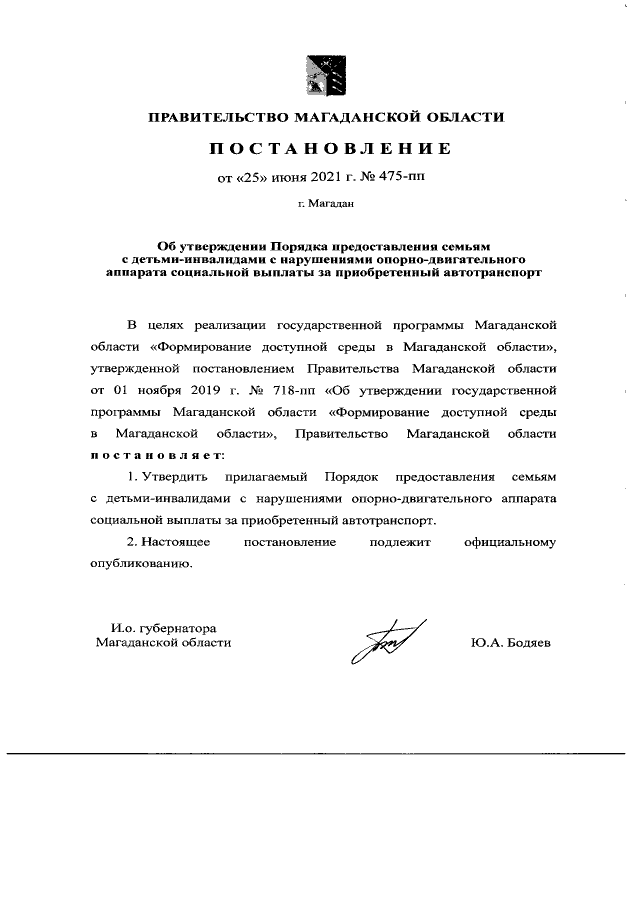 ПРАВИТЕЛЬСТВО МАГАДАНСКОЙ ОБЛАСТИ

ПОСТАНОВЛЕНИЕ

от «25» июня 2021 г. № 475-пп

г. Магадан

Об утверждении Порядка предоставления семьям с детьми-инвалидами с нарушениями опорно-двигательного аппарата социальной выплаты за приобретенный автотранспорт

В целях реализации государственной программы Магаданской области «Формирование доступной среды в Магаданской области», утвержденной постановлением Правительства Магаданской области от 01 ноября 2019 г. № 718-пп «Об утверждении государственной программы Магаданской области «Формирование доступной среды в Магаданской области», Правительство Магаданской области постановляет:

1. Утвердить прилагаемый Порядок предоставления семьям с детьми-инвалидами с нарушениями опорно-двигательного аппарата социальной выплаты за приобретенный автотранспорт.

2. Настоящее постановление подлежит официальному опубликованию.

И.о. губернатора
Магаданской области

Ю.А. Бодяев